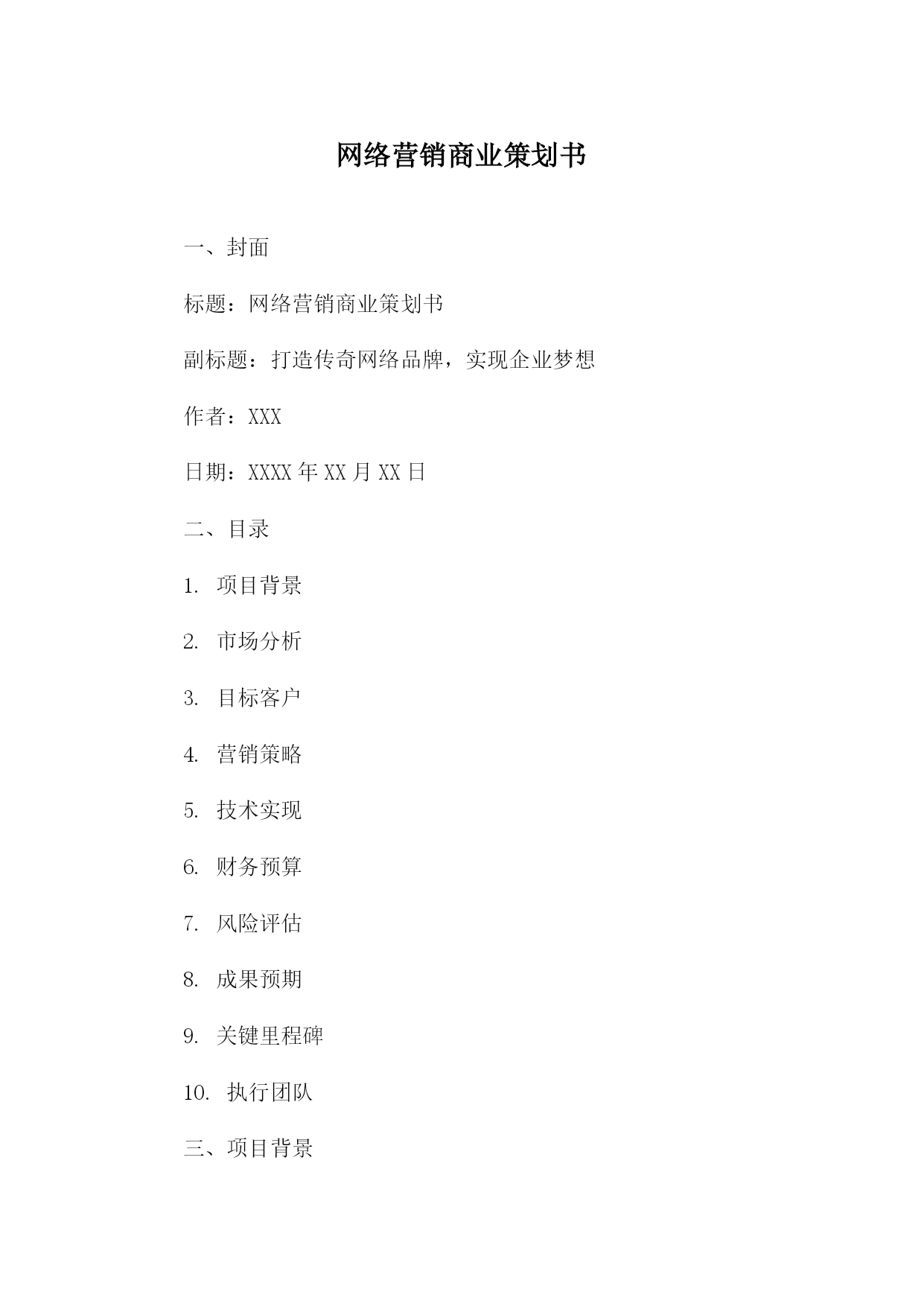 网络营销商业策划书

一、封面

标题：网络营销商业策划书

副标题：打造传奇网络品牌，实现企业梦想

作者：XXX

日期：XXXX 年 XX 月 XX 日

二、目录

1. 项目背景

2. 市场分析

3. 目标客户

4. 营销策略

5. 技术实现

6. 财务预算

7. 风险评估

8. 成果预期

9. 关键里程碑

10. 执行团队

三、项目背景